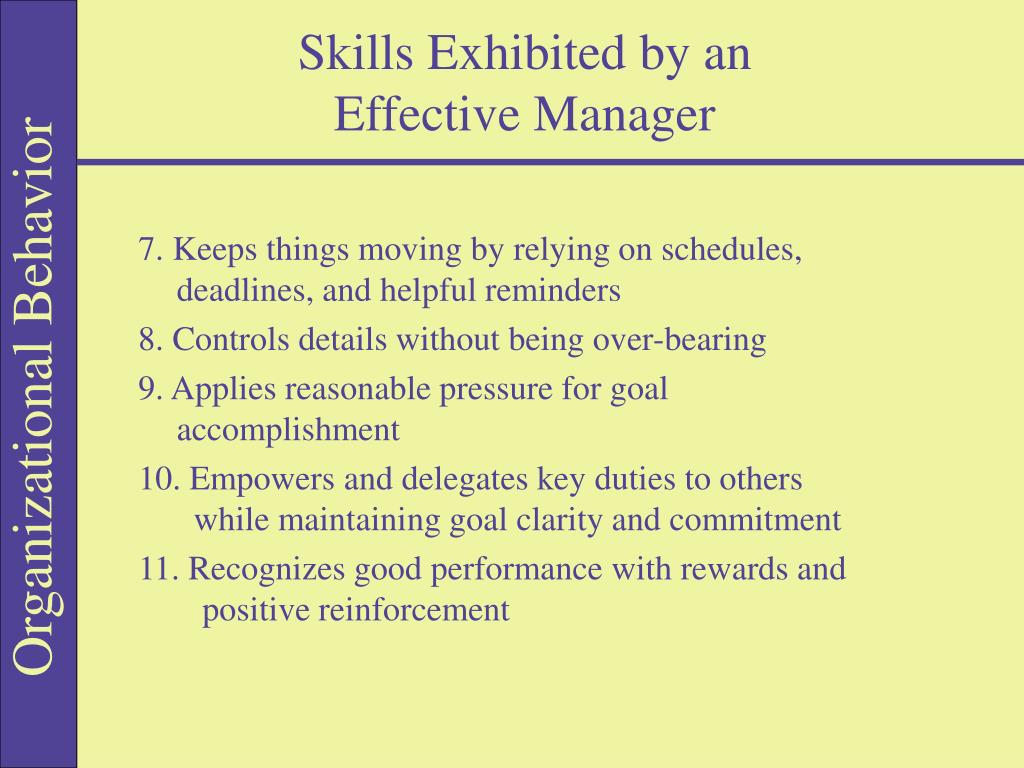 Organizational Behavior

Skills Exhibited by an Effective Manager

7. Keeps things moving by relying on schedules, deadlines, and helpful reminders

8. Controls details without being over-bearing

9. Applies reasonable pressure for goal accomplishment

10. Empowers and delegates key duties to others while maintaining goal clarity and commitment

11. Recognizes good performance with rewards and positive reinforcement